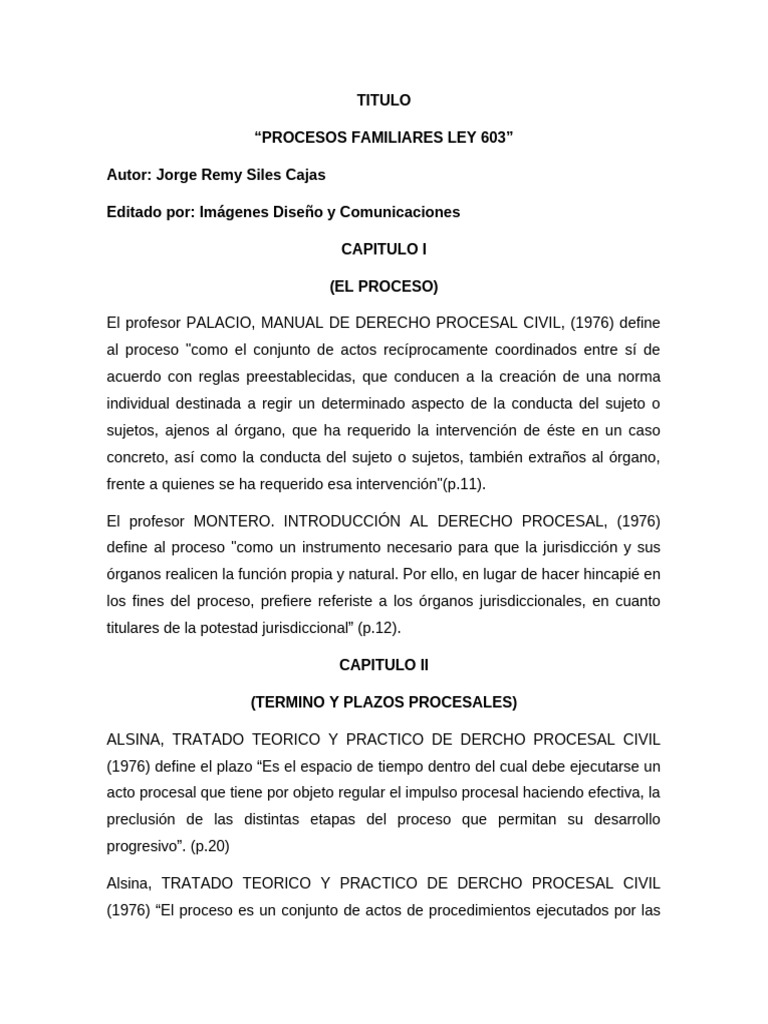 TITULO

“PROCESOS FAMILIARES LEY 603”

Autor: Jorge Remy Siles Cajas

Editado por: Imágenes Diseño y Comunicaciones

CAPITULO I

(EL PROCESO)

El profesor PALACIO, MANUAL DE DERECHO PROCESAL CIVIL, (1976) define al proceso "como el conjunto de actos recíprocamente coordinados entre sí de acuerdo con reglas preestablecidas, que conducen a la creación de una norma individual destinada a regir un determinado aspecto de la conducta del sujeto o sujetos, ajenos al órgano, que ha requerido la intervención de éste en un caso concreto, así como la conducta del sujeto o sujetos, también extraños al órgano, frente a quienes se ha requerido esa intervención"(p.11).

El profesor MONTERO. INTRODUCCIÓN AL DERECHO PROCESAL, (1976) define al proceso "como un instrumento necesario para que la jurisdicción y sus órganos realicen la función propia y natural. Por ello, en lugar de hacer hincapié en los fines del proceso, prefiere referiste a los órganos jurisdiccionales, en cuanto titulares de la potestad jurisdiccional” (p.12).

CAPITULO II

(TERMINO Y PLAZOS PROCESALES)

ALSINA, TRATADO TEORICO Y PRACTICO DE DERCHO PROCESAL CIVIL (1976) define el plazo “Es el espacio de tiempo dentro del cual debe ejecutarse un acto procesal que tiene por objeto regular el impulso procesal haciendo efectiva, la preclusión de las distintas etapas del proceso que permitan su desarrollo progresivo”. (p.20)

Alsina, TRATADO TEORICO Y PRACTICO DE DERCHO PROCESAL CIVIL (1976) “El proceso es un conjunto de actos de procedimientos ejecutados por las